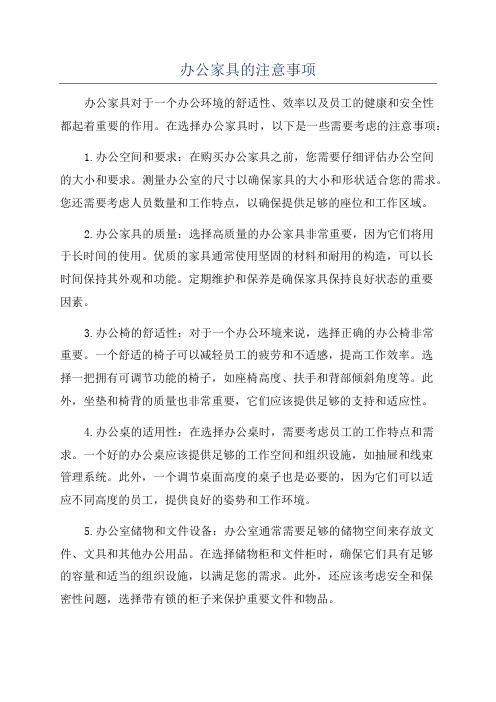 办公家具的注意事项

办公家具对于一个办公环境的舒适性、效率以及员工的健康和安全性都起着重要的作用。在选择办公家具时，以下是一些需要考虑的注意事项：

1.办公空间和要求：在购买办公家具之前，您需要仔细评估办公空间的大小和要求。测量办公室的尺寸以确保家具的大小和形状适合您的需求。您还需要考虑人员数量和工作特点，以确保提供足够的座位和工作区域。

2.办公家具的质量：选择高质量的办公家具非常重要，因为它们将用于长时间的使用。优质的家具通常使用坚固的材料和耐用的构造，可以长时间保持其外观和功能。定期维护和保养是确保家具保持良好状态的重要因素。

3.办公椅的舒适性：对于一个办公环境来说，选择正确的办公椅非常重要。一个舒适的椅子可以减轻员工的疲劳和不适感，提高工作效率。选择一把拥有可调节功能的椅子，如座椅高度、扶手和背部倾斜角度等。此外，坐垫和椅背的质量也非常重要，它们应该提供足够的支持和适应性。

4.办公桌的适用性：在选择办公桌时，需要考虑员工的工作特点和需求。一个好的办公桌应该提供足够的工作空间和组织设施，如抽屉和线束管理系统。此外，一个调节桌面高度的桌子也是必要的，因为它们可以适应不同高度的员工，提供良好的姿势和工作环境。

5.办公室储物和文件设备：办公室通常需要足够的储物空间来存放文件、文具和其他办公用品。在选择储物柜和文件柜时，确保它们具有足够的容量和适当的组织设施，以满足您的需求。此外，还应该考虑安全和保密性问题，选择带有锁的柜子来保护重要文件和物品。